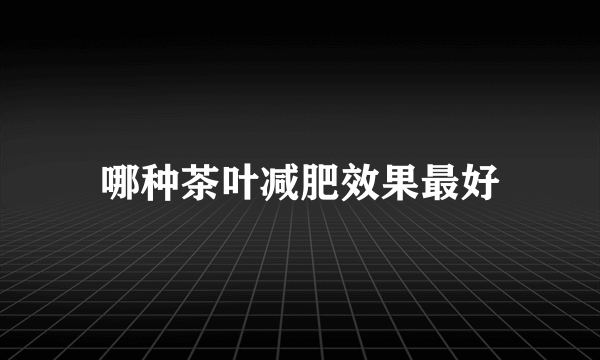 哪种茶叶减肥效果最好